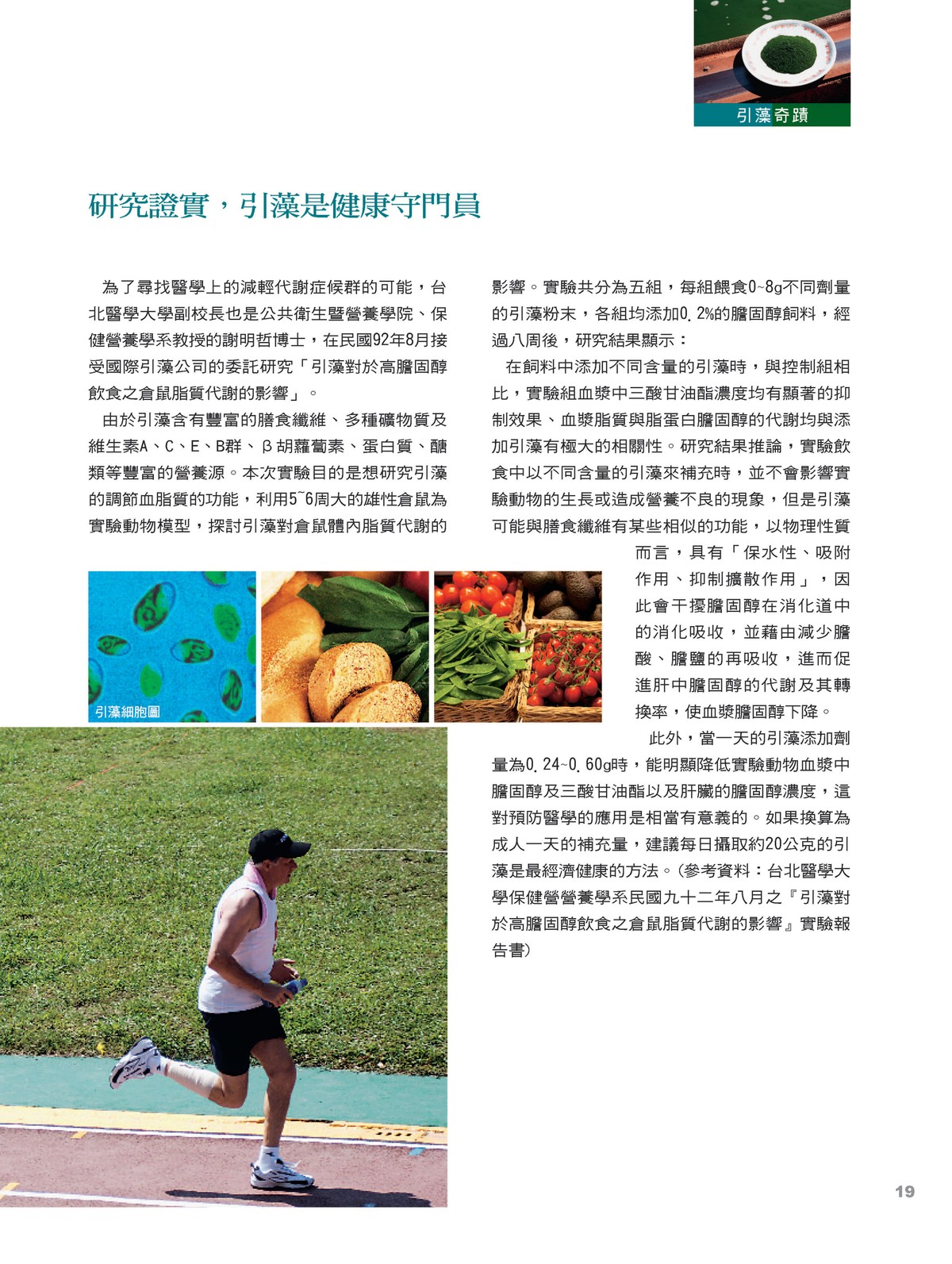 引藻奇蹟

研究證實，引藻是健康守門員

為了尋找醫學上的減輕代謝症候群的可能，台北醫學大學副校長也是公共衛生暨營養學院、保健營養學系教授的謝明哲博士，在民國92年8月接受國際引藻公司的委託研究「引藻對於高膽固醇飲食之倉鼠脂質代謝的影響」。

由於引藻含有豐富的膳食纖維、多種礦物質及維生素A、C、E、B群、β胡蘿蔔素、蛋白質、醣類等豐富的營養源。本次實驗目的是想研究引藻的調節血脂質的功能，利用5~6周大的雄性倉鼠為實驗動物模型，探討引藻對倉鼠體內脂質代謝的影響。實驗共分為五組，每組餵食0~8g不同劑量的引藻粉末，各組均添加0.2%的膽固醇飼料，經過八周後，研究結果顯示：

在飼料中添加不同含量的引藻時，與控制組相比，實驗組血漿中三酸甘油酯濃度均有顯著的抑制效果、血漿脂質與脂蛋白膽固醇的代謝均與添加引藻有極大的相關性。研究結果推論，實驗飲食中以不同含量的引藻來補充時，並不會影響實驗動物的生長或造成營養不良的現象，但是引藻可能與膳食纖維有某些相似的功能，以物理性質而言，具有「保水性、吸附作用、抑制擴散作用」，因此會干擾膽固醇在消化道中的消化吸收，並藉由減少膽酸、膽鹽的再吸收，進而促進肝中膽固醇的代謝及其轉換率，使血漿膽固醇下降。

此外，當一天的引藻添加劑量為0.24~0.60g時，能明顯降低實驗動物血漿中膽固醇及三酸甘油酯以及肝臟的膽固醇濃度，這對預防醫學的應用是相當有意義的。如果換算為成人一天的補充量，建議每日攝取約20公克的引藻是最經濟健康的方法。(參考資料：台北醫學大學保健營營養學系民國九十二年八月之『引藻對於高膽固醇飲食之倉鼠脂質代謝的影響』實驗報告書)

引藻細胞圖

19